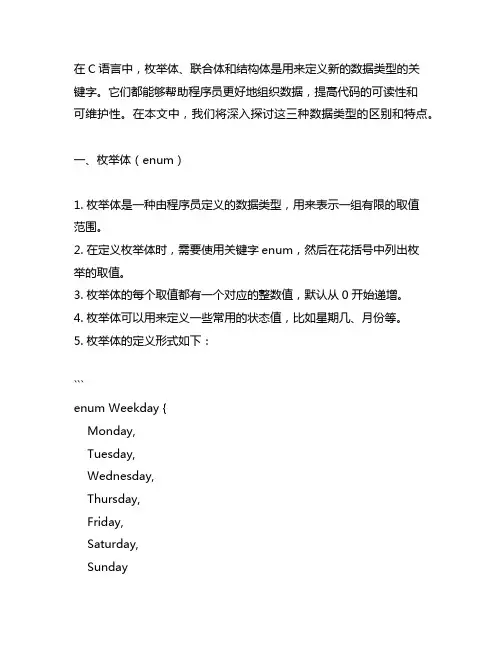 在 C 语言中，枚举体、联合体和结构体是用来定义新的数据类型的关键字。它们都能够帮助程序员更好地组织数据，提高代码的可读性和可维护性。在本文中，我们将深入探讨这三种数据类型的区别和特点。

一、枚举体（enum）

1. 枚举体是一种由程序员定义的数据类型，用来表示一组有限的取值范围。
2. 在定义枚举体时，需要使用关键字 enum，然后在花括号中列出枚举的取值。
3. 枚举体的每个取值都有一个对应的整数值，默认从 0 开始递增。
4. 枚举体可以用来定义一些常用的状态值，比如星期几、月份等。
5. 枚举体的定义形式如下：

```
enum Weekday {
Monday,
Tuesday,
Wednesday,
Thursday,
Friday,
Saturday,
Sunday